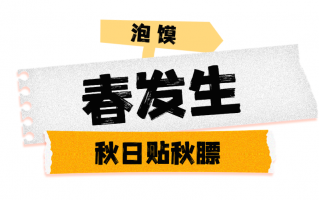 泡馍

春发生

秋日贴秋膘